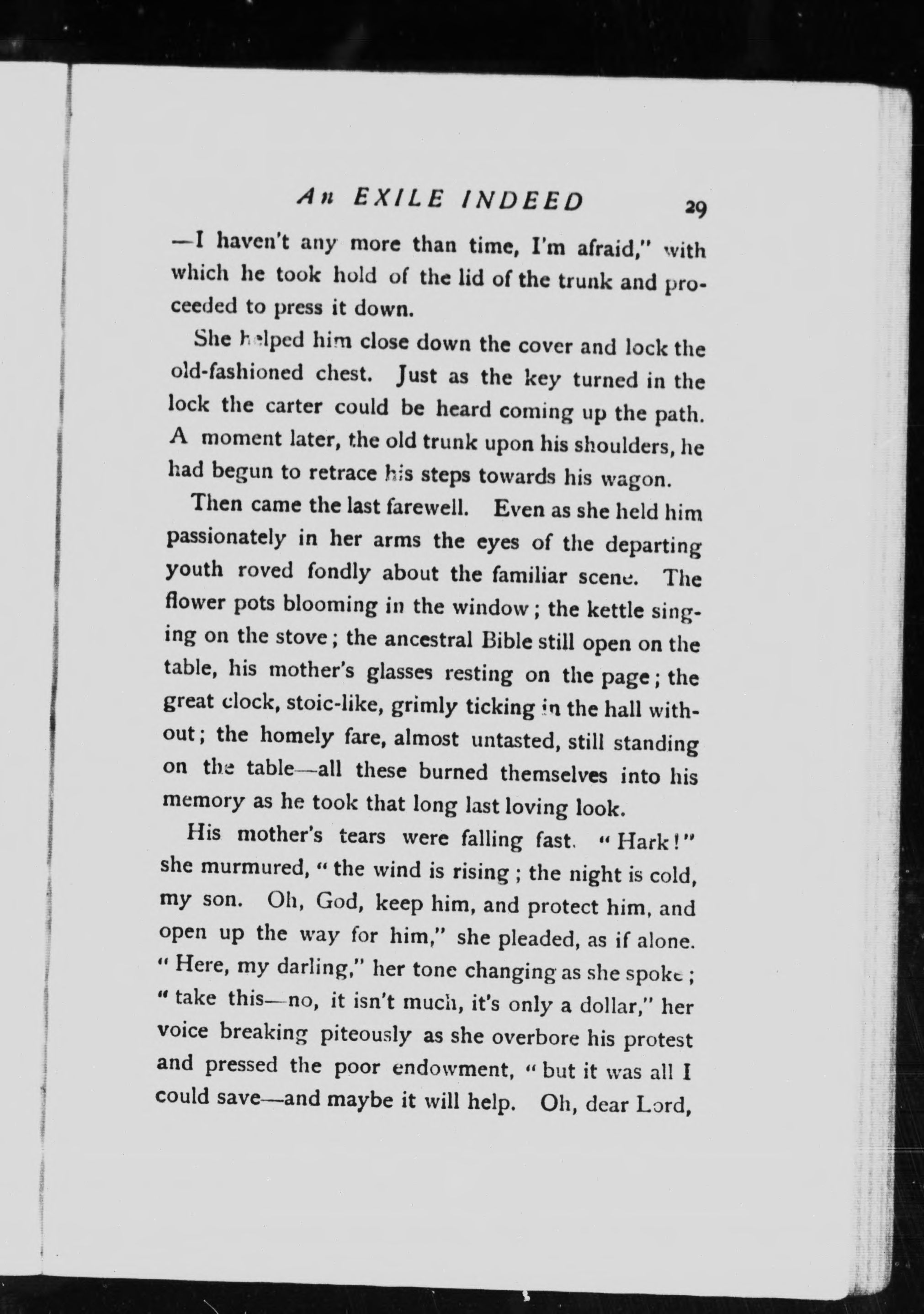 An EXILE INDEED 29

—I haven't any more than time, I'm afraid," with which he took hold of the lid of the trunk and proceeded to press it down.

She helped him close down the cover and lock the old-fashioned chest. Just as the key turned in the lock the carter could be heard coming up the path. A moment later, the old trunk upon his shoulders, he had begun to retrace his steps towards his wagon.

Then came the last farewell. Even as she held him passionately in her arms the eyes of the departing youth roved fondly about the familiar scene. The flower pots blooming in the window; the kettle singing on the stove; the ancestral Bible still open on the table, his mother's glasses resting on the page; the great clock, stoic-like, grimly ticking in the hall without; the homely fare, almost untasted, still standing on the table—all these burned themselves into his memory as he took that long last loving look.

His mother's tears were falling fast. "Hark!" she murmured, "the wind is rising; the night is cold, my son. Oh, God, keep him, and protect him, and open up the way for him," she pleaded, as if alone. "Here, my darling," her tone changing as she spoke; "take this—no, it isn't much, it's only a dollar," her voice breaking piteously as she overbore his protest and pressed the poor endowment, "but it was all I could save—and maybe it will help. Oh, dear Lord,